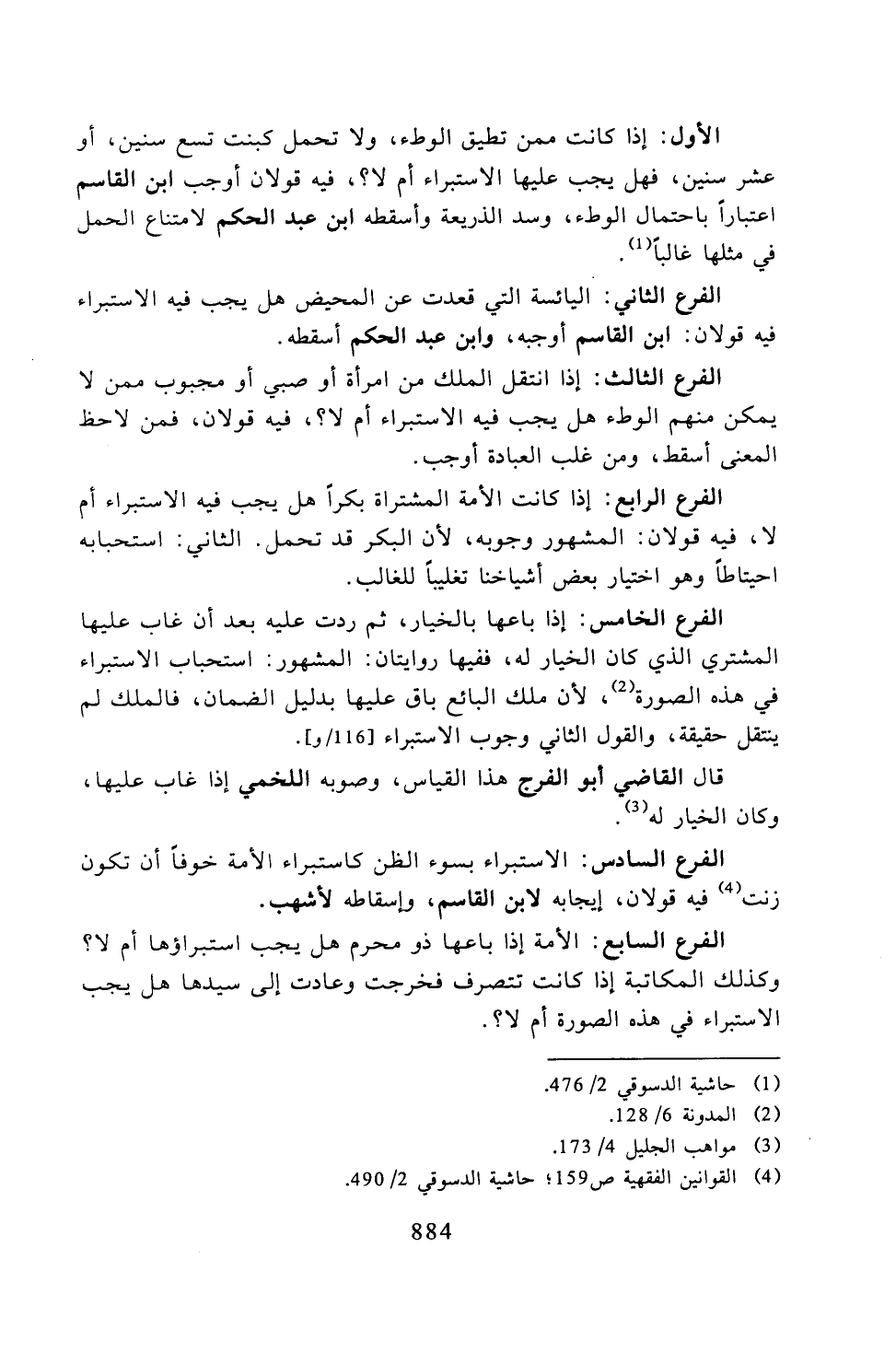 الأول: إذا كانت ممن تطيق الوطء، ولا تحمل كبنت تسع سنين، أو عشر سنين، فهل يجب عليها الاستبراء أم لا؟، فيه قولان أوجب ابن القاسم اعتباراً باحتمال الوطء، وسد الذريعة وأسقطه ابن عبد الحكم لامتناع الحمل في مثلها غالباً$^{(1)}$.

الفرع الثاني: اليائسة التي قعدت عن المحيض هل يجب فيه الاستبراء فيه قولان: ابن القاسم أوجبه، وابن عبد الحكم أسقطه.

الفرع الثالث: إذا انتقل الملك من امرأة أو صبي أو مجبوب ممن لا يمكن منهم الوطء هل يجب فيه الاستبراء أم لا؟، فيه قولان، فمن لاحظ المعنى أسقط، ومن غلب العبادة أوجب.

الفرع الرابع: إذا كانت الأمة المشتراة بكراً هل يجب فيه الاستبراء أم لا، فيه قولان: المشهور وجوبه، لأن البكر قد تحمل. الثاني: استحبابه احتياطاً وهو اختيار بعض أشياخنا تغليباً للغالب.

الفرع الخامس: إذا باعها بالخيار، ثم ردت عليه بعد أن غاب عليها المشتري الذي كان الخيار له، ففيها روايتان: المشهور: استحباب الاستبراء في هذه الصورة$^{(2)}$، لأن ملك البائع باق عليها بدليل الضمان، فالملك لم ينتقل حقيقة، والقول الثاني وجوب الاستبراء [116/و].

قال القاضي أبو الفرج هذا القياس، وصوبه اللخمي إذا غاب عليها، وكان الخيار له$^{(3)}$.

الفرع السادس: الاستبراء بسوء الظن كاستبراء الأمة خوفاً أن تكون زنت$^{(4)}$ فيه قولان، إيجابه لابن القاسم، وإسقاطه لأشهب.

الفرع السابع: الأمة إذا باعها ذو محرم هل يجب استبراؤها أم لا؟ وكذلك المكاتبة إذا كانت تتصرف فخرجت وعادت إلى سيدها هل يجب الاستبراء في هذه الصورة أم لا؟.

(1) حاشية الدسوقي 2/ 476.
(2) المدونة 6/ 128.
(3) مواهب الجليل 4/ 173.
(4) القوانين الفقهية ص159؛ حاشية الدسوقي 2/ 490.

884